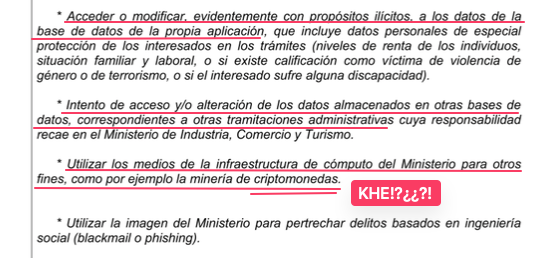 * Acceder o modificar, evidentemente con propósitos ilícitos, a los datos de la base de datos de la propia aplicación, que incluye datos personales de especial protección de los interesados en los trámites (niveles de renta de los individuos, situación familiar y laboral, o si existe calificación como víctima de violencia de género o de terrorismo, o si el interesado sufre alguna discapacidad).

* Intento de acceso y/o alteración de los datos almacenados en otras bases de datos, correspondientes a otras tramitaciones administrativas cuya responsabilidad recae en el Ministerio de Industria, Comercio y Turismo.

* Utilizar los medios de la infraestructura de cómputo del Ministerio para otros fines, como por ejemplo la minería de criptomonedas.

KHE!?¿¿?!

* Utilizar la imagen del Ministerio para pertrechar delitos basados en ingeniería social (blackmail o phishing).